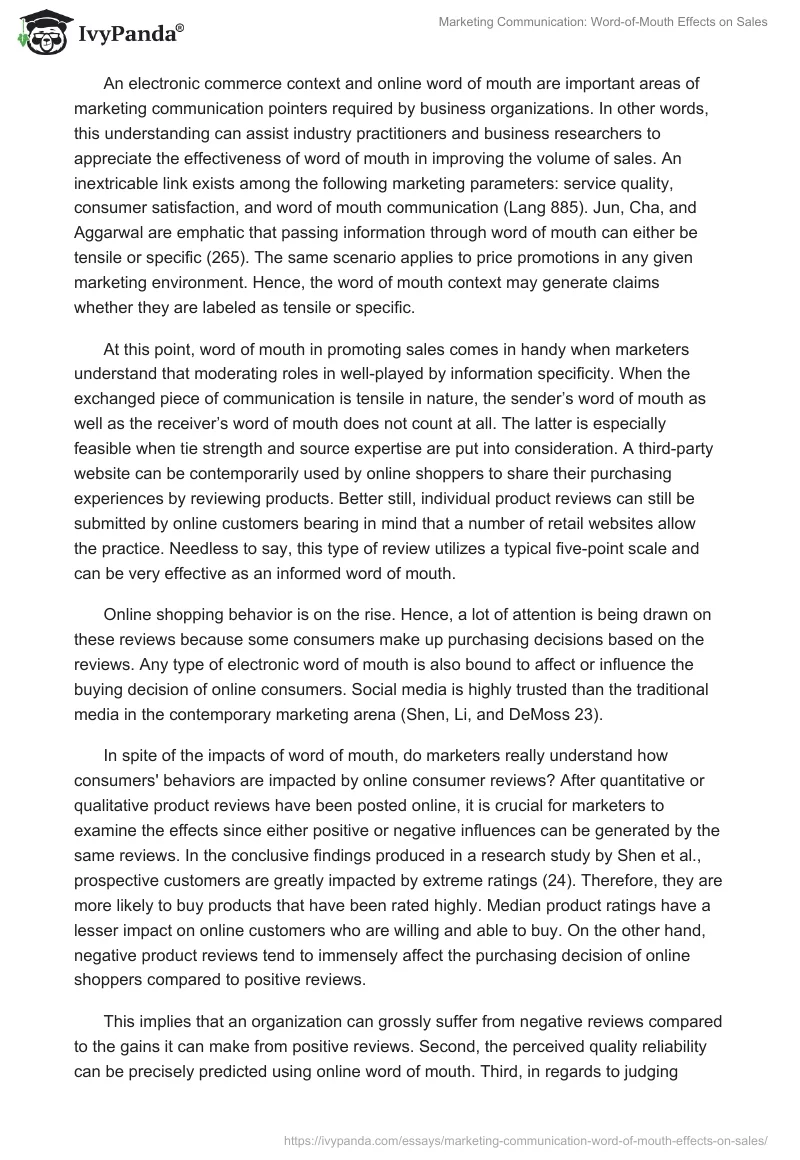 IvyPanda®

Marketing Communication: Word-of-Mouth Effects on Sales

An electronic commerce context and online word of mouth are important areas of marketing communication pointers required by business organizations. In other words, this understanding can assist industry practitioners and business researchers to appreciate the effectiveness of word of mouth in improving the volume of sales. An inextricable link exists among the following marketing parameters: service quality, consumer satisfaction, and word of mouth communication (Lang 885). Jun, Cha, and Aggarwal are emphatic that passing information through word of mouth can either be tensile or specific (265). The same scenario applies to price promotions in any given marketing environment. Hence, the word of mouth context may generate claims whether they are labeled as tensile or specific.

At this point, word of mouth in promoting sales comes in handy when marketers understand that moderating roles in well-played by information specificity. When the exchanged piece of communication is tensile in nature, the sender's word of mouth as well as the receiver's word of mouth does not count at all. The latter is especially feasible when tie strength and source expertise are put into consideration. A third-party website can be contemporarily used by online shoppers to share their purchasing experiences by reviewing products. Better still, individual product reviews can still be submitted by online customers bearing in mind that a number of retail websites allow the practice. Needless to say, this type of review utilizes a typical five-point scale and can be very effective as an informed word of mouth.

Online shopping behavior is on the rise. Hence, a lot of attention is being drawn on these reviews because some consumers make up purchasing decisions based on the reviews. Any type of electronic word of mouth is also bound to affect or influence the buying decision of online consumers. Social media is highly trusted than the traditional media in the contemporary marketing arena (Shen, Li, and DeMoss 23).

In spite of the impacts of word of mouth, do marketers really understand how consumers' behaviors are impacted by online consumer reviews? After quantitative or qualitative product reviews have been posted online, it is crucial for marketers to examine the effects since either positive or negative influences can be generated by the same reviews. In the conclusive findings produced in a research study by Shen et al., prospective customers are greatly impacted by extreme ratings (24). Therefore, they are more likely to buy products that have been rated highly. Median product ratings have a lesser impact on online customers who are willing and able to buy. On the other hand, negative product reviews tend to immensely affect the purchasing decision of online shoppers compared to positive reviews.

This implies that an organization can grossly suffer from negative reviews compared to the gains it can make from positive reviews. Second, the perceived quality reliability can be precisely predicted using online word of mouth. Third, in regards to judging

https://ivypanda.com/essays/marketing-communication-word-of-mouth-effects-on-sales/